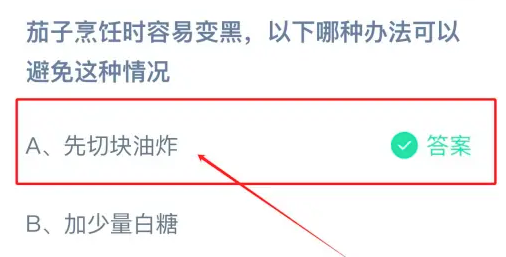 茄子烹饪时容易变黑，以下哪种办法可以避免这种情况

A、先切块油炸

答案

B、加少量白糖